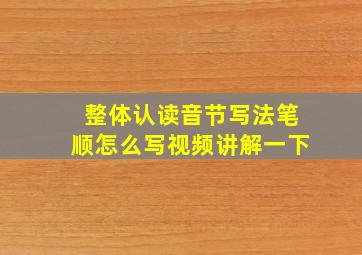 整体认读音节写法笔顺怎么写视频讲解一下